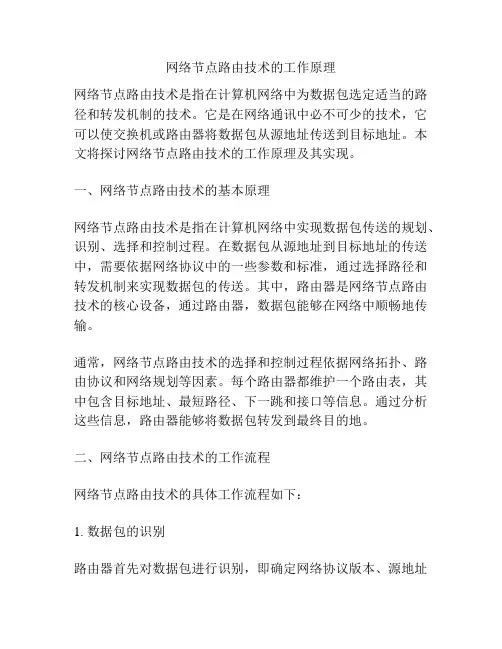 网络节点路由技术的工作原理

网络节点路由技术是指在计算机网络中为数据包选定适当的路径和转发机制的技术。它是在网络通讯中必不可少的技术，它可以使交换机或路由器将数据包从源地址传送到目标地址。本文将探讨网络节点路由技术的工作原理及其实现。

一、网络节点路由技术的基本原理

网络节点路由技术是指在计算机网络中实现数据包传送的规划、识别、选择和控制过程。在数据包从源地址到目标地址的传送中，需要依据网络协议中的一些参数和标准，通过选择路径和转发机制来实现数据包的传送。其中，路由器是网络节点路由技术的核心设备，通过路由器，数据包能够在网络中顺畅地传输。

通常，网络节点路由技术的选择和控制过程依据网络拓扑、路由协议和网络规划等因素。每个路由器都维护一个路由表，其中包含目标地址、最短路径、下一跳和接口等信息。通过分析这些信息，路由器能够将数据包转发到最终目的地。

二、网络节点路由技术的工作流程

网络节点路由技术的具体工作流程如下：

1. 数据包的识别

路由器首先对数据包进行识别，即确定网络协议版本、源地址